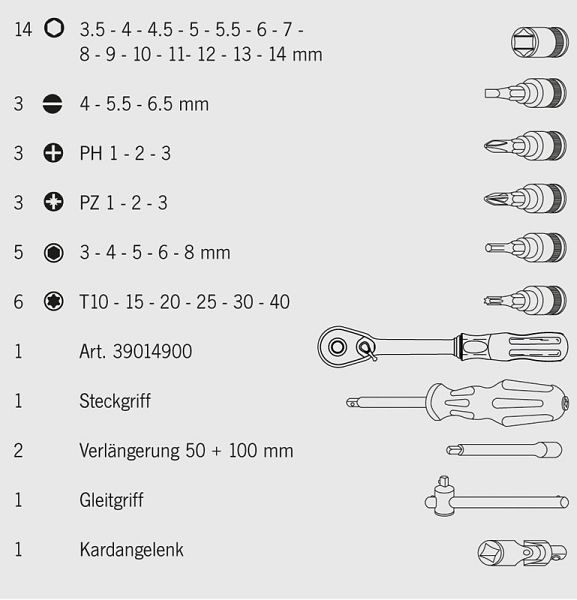 14 3.5 - 4 - 4.5 - 5 - 5.5 - 6 - 7 - 8 - 9 - 10 - 11- 12 - 13 - 14 mm

3 4 - 5.5 - 6.5 mm

3 PH 1 - 2 - 3

3 PZ 1 - 2 - 3

5 3 - 4 - 5 - 6 - 8 mm

6 T10 - 15 - 20 - 25 - 30 - 40

1 Art. 39014900

1 Steckgriff

2 Verlängerung 50 + 100 mm

1 Gleitgriff

1 Kardangelenk